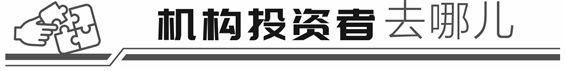 机构投资者去哪儿